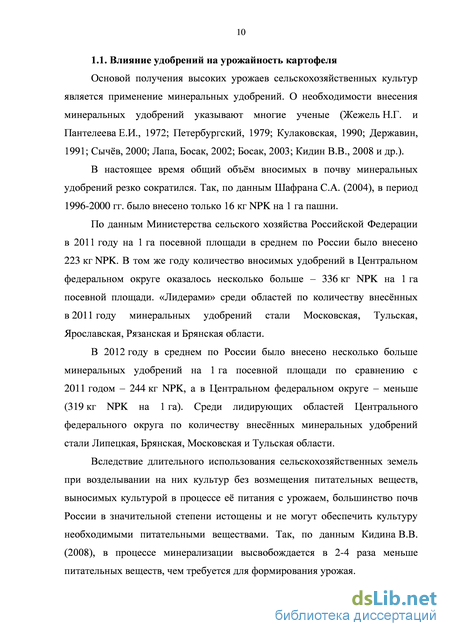 10

1.1. Влияние удобрений на урожайность картофеля

Основой получения высоких урожаев сельскохозяйственных культур является применение минеральных удобрений. О необходимости внесения минеральных удобрений указывают многие ученые (Жежель Н.Г. и Пантелеева Е.И., 1972; Петербургский, 1979; Кулаковская, 1990; Державин, 1991; Сычёв, 2000; Лапа, Босак, 2002; Босак, 2003; Кидин В.В., 2008 и др.).

В настоящее время общий объём вносимых в почву минеральных удобрений резко сократился. Так, по данным Шафрана С.А. (2004), в период 1996-2000 гг. было внесено только 16 кг NPK на 1 га пашни.

По данным Министерства сельского хозяйства Российской Федерации в 2011 году на 1 га посевной площади в среднем по России было внесено 223 кг NPK. В том же году количество вносимых удобрений в Центральном федеральном округе оказалось несколько больше – 336 кг NPK на 1 га посевной площади. «Лидерами» среди областей по количеству внесённых в 2011 году минеральных удобрений стали Московская, Тульская, Ярославская, Рязанская и Брянская области.

В 2012 году в среднем по России было внесено несколько больше минеральных удобрений на 1 га посевной площади по сравнению с 2011 годом – 244 кг NPK, а в Центральном федеральном округе – меньше (319 кг NPK на 1 га). Среди лидирующих областей Центрального федерального округа по количеству внесённых минеральных удобрений стали Липецкая, Брянская, Московская и Тульская области.

Вследствие длительного использования сельскохозяйственных земель при возделывании на них культур без возмещения питательных веществ, выносимых культурой в процессе её питания с урожаем, большинство почв России в значительной степени истощены и не могут обеспечить культуру необходимыми питательными веществами. Так, по данным Кидина В.В. (2008), в процессе минерализации высвобождается в 2-4 раза меньше питательных веществ, чем требуется для формирования урожая.

dsLib.net
библиотека диссертаций